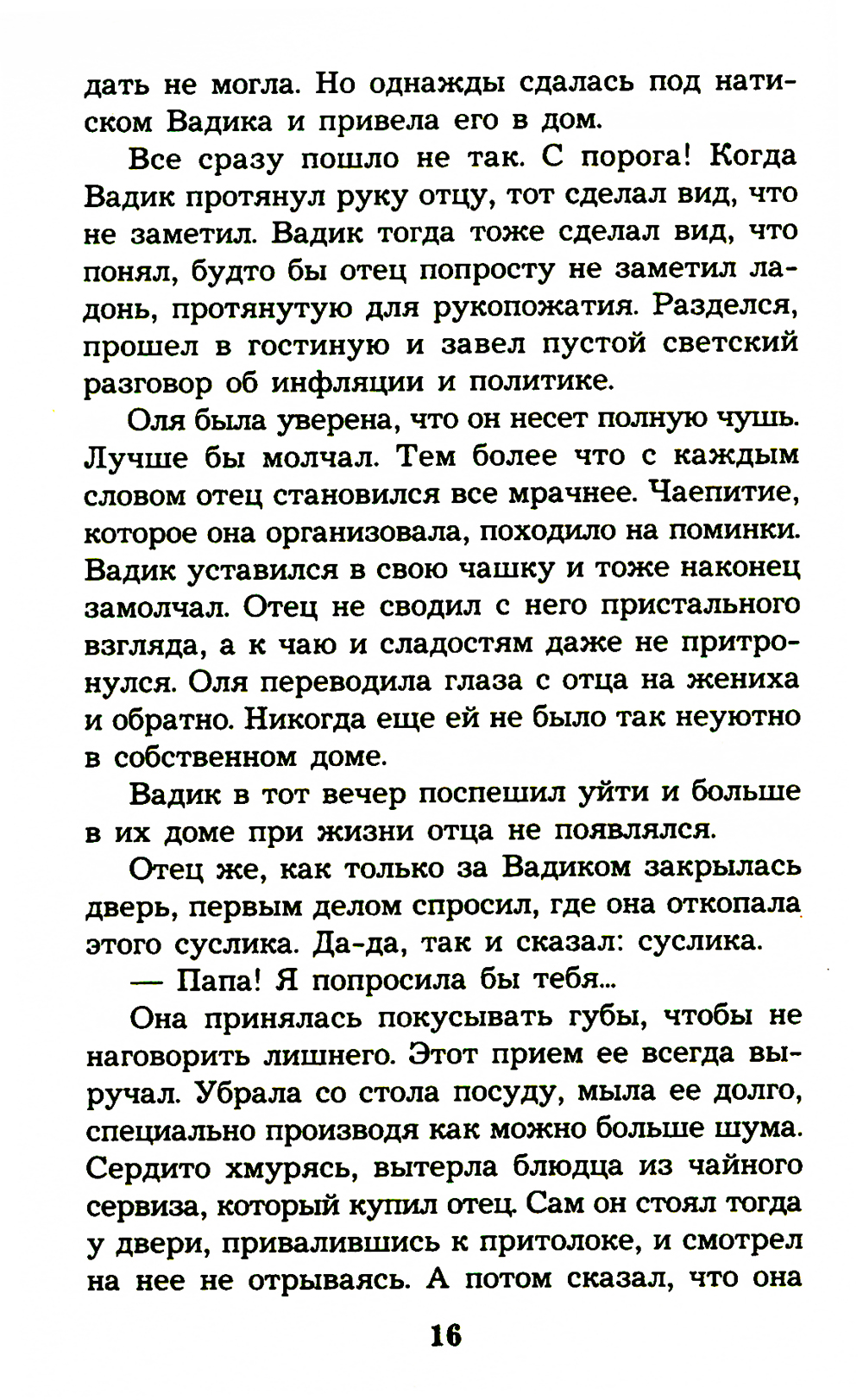 дать не могла. Но однажды сдалась под натиском Вадика и привела его в дом.

Все сразу пошло не так. С порога! Когда Вадик протянул руку отцу, тот сделал вид, что не заметил. Вадик тогда тоже сделал вид, что понял, будто бы отец попросту не заметил ладонь, протянутую для рукопожатия. Разделся, прошел в гостиную и завел пустой светский разговор об инфляции и политике.

Оля была уверена, что он несет полную чушь. Лучше бы молчал. Тем более что с каждым словом отец становился все мрачнее. Чаепитие, которое она организовала, походило на поминки. Вадик уставился в свою чашку и тоже наконец замолчал. Отец не сводил с него пристального взгляда, а к чаю и сладостям даже не притронулся. Оля переводила глаза с отца на жениха и обратно. Никогда еще ей не было так неуютно в собственном доме.

Вадик в тот вечер поспешил уйти и больше в их доме при жизни отца не появлялся.

Отец же, как только за Вадиком закрылась дверь, первым делом спросил, где она откопала этого суслика. Да-да, так и сказал: суслика.

— Папа! Я попросила бы тебя...

Она принялась покусывать губы, чтобы не наговорить лишнего. Этот прием ее всегда выручал. Убрала со стола посуду, мыла ее долго, специально производя как можно больше шума. Сердито хмурясь, вытерла блюдца из чайного сервиза, который купил отец. Сам он стоял тогда у двери, привалившись к притолоке, и смотрел на нее не отрываясь. А потом сказал, что она

16